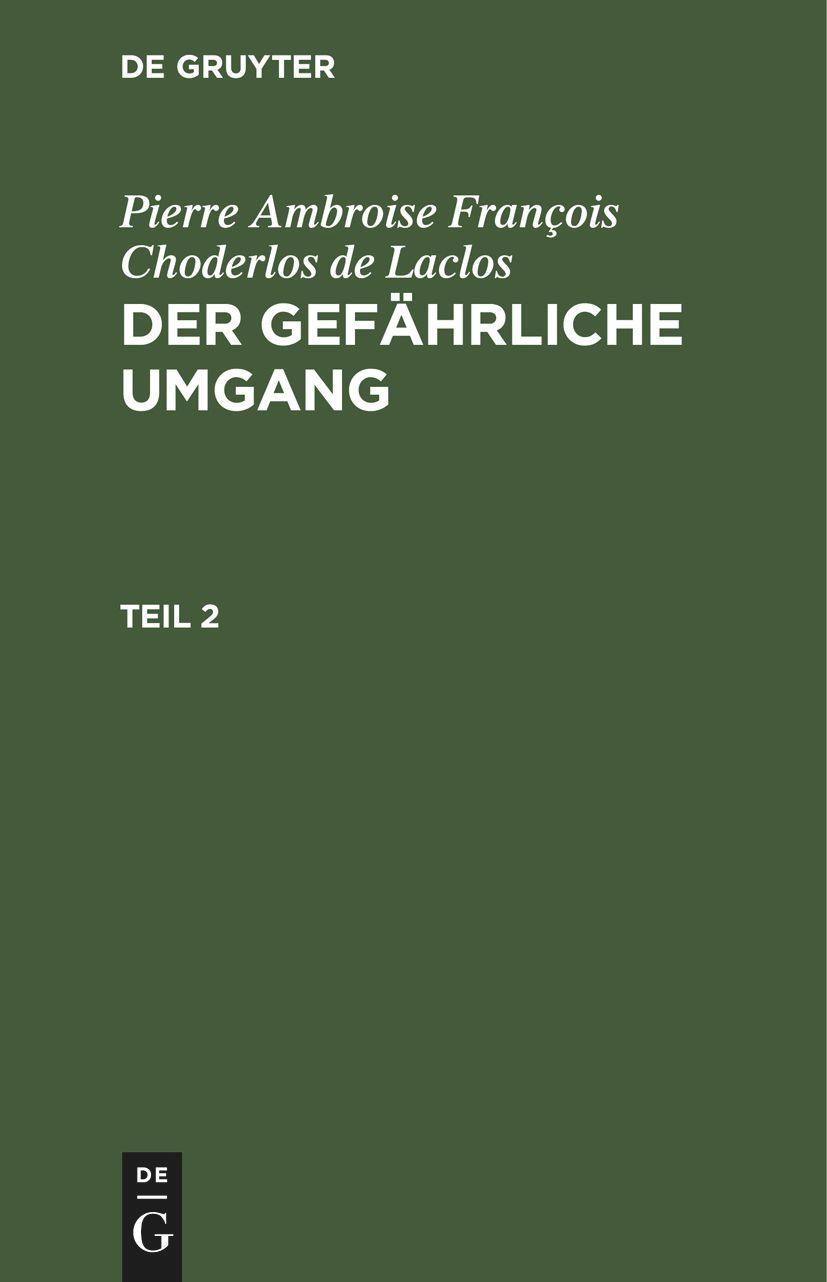 DE GRUYTER

Pierre Ambroise François Choderlos de Laclos

DER GEFÄHRLICHE UMGANG

TEIL 2

DE
G